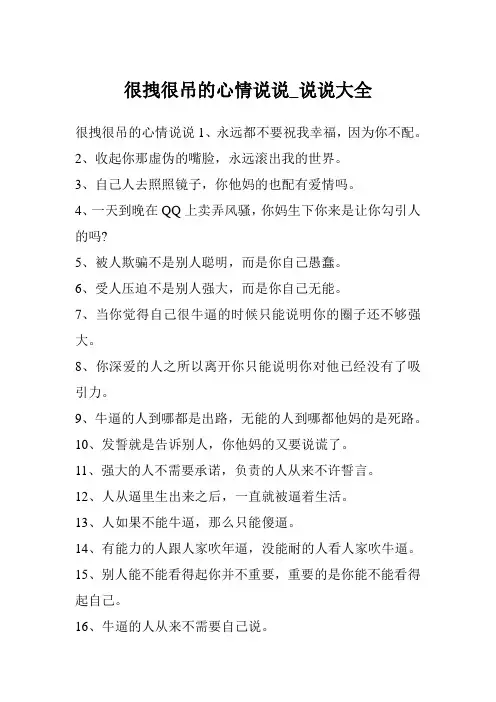 很拽很吊的心情说说_说说大全

很拽很吊的心情说说 1、永远都不要祝我幸福，因为你不配。

2、收起你那虚伪的嘴脸，永远滚出我的世界。

3、自己人去照照镜子，你他妈的也配有爱情吗。

4、一天到晚在 QQ 上卖弄风骚，你妈生下你来是让你勾引人的吗?

5、被人欺骗不是别人聪明，而是你自己愚蠢。

6、受人压迫不是别人强大，而是你自己无能。

7、当你觉得自己很牛逼的时候只能说明你的圈子还不够强大。

8、你深爱的人之所以离开你只能说明你对他已经没有了吸引力。

9、牛逼的人到哪都是出路，无能的人到哪都他妈的是死路。

10、发誓就是告诉别人，你他妈的又要说谎了。

11、强大的人不需要承诺，负责的人从来不许誓言。

12、人从逼里生出来之后，一直就被逼着生活。

13、人如果不能牛逼，那么只能傻逼。

14、有能力的人跟人家吹年逼，没能耐的人看人家吹牛逼。

15、别人能不能看得起你并不重要，重要的是你能不能看得起自己。

16、牛逼的人从来不需要自己说。